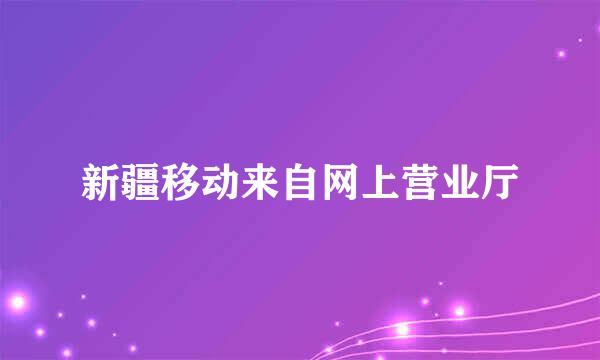 新疆移动来自网上营业厅